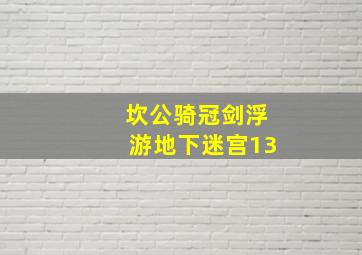 坎公骑冠剑浮游地下迷宫13